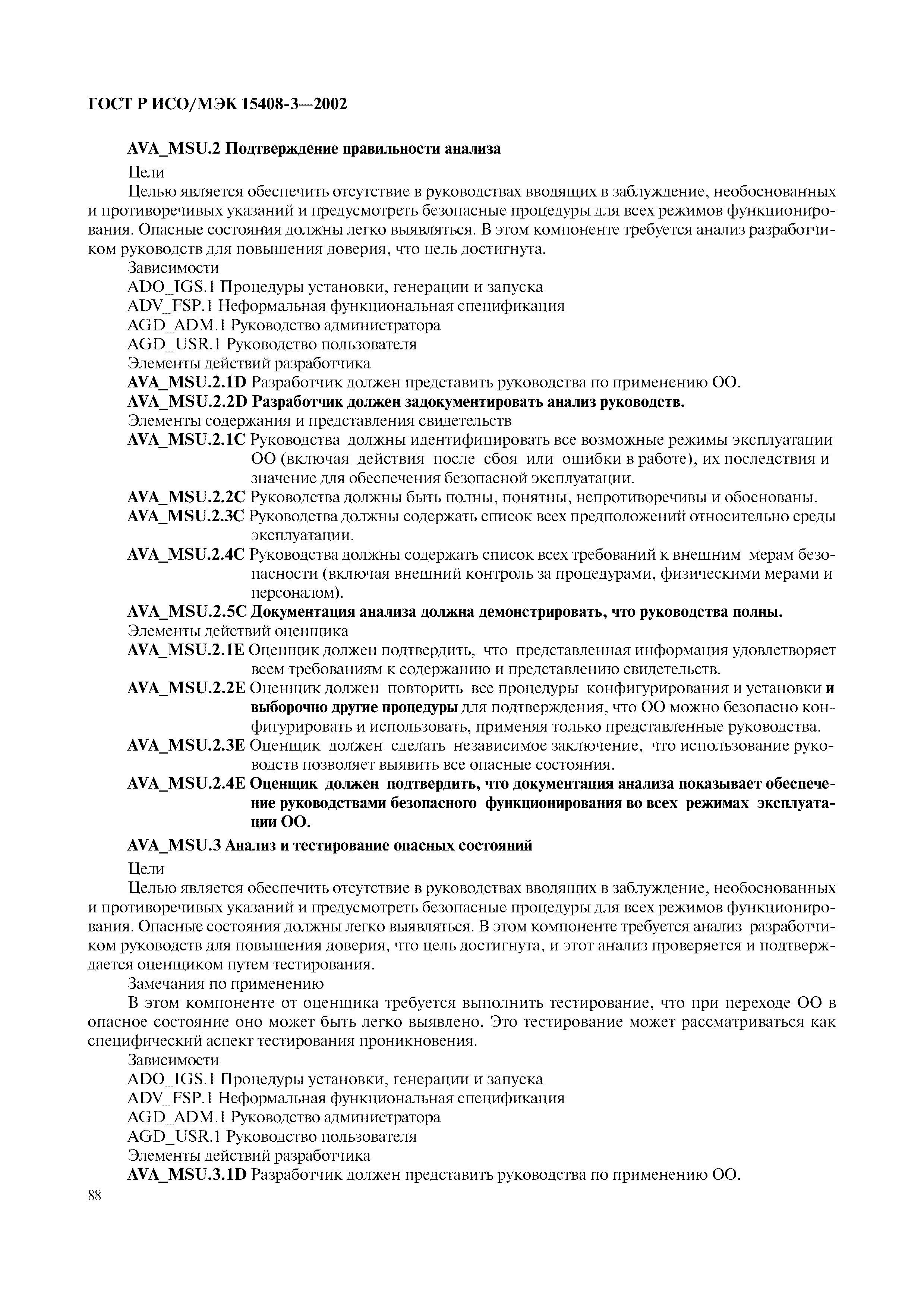 ГОСТ Р ИСО/МЭК 15408-3—2002

AVA_MSU.2 Подтверждение правильности анализа

Цели

Целью является обеспечить отсутствие в руководствах вводящих в заблуждение, необоснованных и противоречивых указаний и предусмотреть безопасные процедуры для всех режимов функционирования. Опасные состояния должны легко выявляться. В этом компоненте требуется анализ разработчиком руководств для повышения доверия, что цель достигнута.

Зависимости

ADO_IGS.1 Процедуры установки, генерации и запуска

ADV_FSP.1 Неформальная функциональная спецификация

AGD_ADM.1 Руководство администратора

AGD_USR.1 Руководство пользователя

Элементы действий разработчика

AVA_MSU.2.1D Разработчик должен представить руководства по применению ОО.

AVA_MSU.2.2D Разработчик должен задокументировать анализ руководств.

Элементы содержания и представления свидетельств

AVA_MSU.2.1C Руководства должны идентифицировать все возможные режимы эксплуатации ОО (включая действия после сбоя или ошибки в работе), их последствия и значение для обеспечения безопасной эксплуатации.

AVA_MSU.2.2C Руководства должны быть полны, понятны, непротиворечивы и обоснованы.

AVA_MSU.2.3C Руководства должны содержать список всех предположений относительно среды эксплуатации.

AVA_MSU.2.4C Руководства должны содержать список всех требований к внешним мерам безопасности (включая внешний контроль за процедурами, физическими мерами и персоналом).

AVA_MSU.2.5C Документация анализа должна демонстрировать, что руководства полны.

Элементы действий оценщика

AVA_MSU.2.1E Оценщик должен подтвердить, что представленная информация удовлетворяет всем требованиям к содержанию и представлению свидетельств.

AVA_MSU.2.2E Оценщик должен повторить все процедуры конфигурирования и установки и выборочно другие процедуры для подтверждения, что ОО можно безопасно конфигурировать и использовать, применяя только представленные руководства.

AVA_MSU.2.3E Оценщик должен сделать независимое заключение, что использование руководств позволяет выявить все опасные состояния.

AVA_MSU.2.4E Оценщик должен подтвердить, что документация анализа показывает обеспечение руководствами безопасного функционирования во всех режимах эксплуатации ОО.

AVA_MSU.3 Анализ и тестирование опасных состояний

Цели

Целью является обеспечить отсутствие в руководствах вводящих в заблуждение, необоснованных и противоречивых указаний и предусмотреть безопасные процедуры для всех режимов функционирования. Опасные состояния должны легко выявляться. В этом компоненте требуется анализ разработчиком руководств для повышения доверия, что цель достигнута, и этот анализ проверяется и подтверждается оценщиком путем тестирования.

Замечания по применению

В этом компоненте от оценщика требуется выполнить тестирование, что при переходе ОО в опасное состояние оно может быть легко выявлено. Это тестирование может рассматриваться как специфический аспект тестирования проникновения.

Зависимости

ADO_IGS.1 Процедуры установки, генерации и запуска

ADV_FSP.1 Неформальная функциональная спецификация

AGD_ADM.1 Руководство администратора

AGD_USR.1 Руководство пользователя

Элементы действий разработчика

AVA_MSU.3.1D Разработчик должен представить руководства по применению ОО.

88